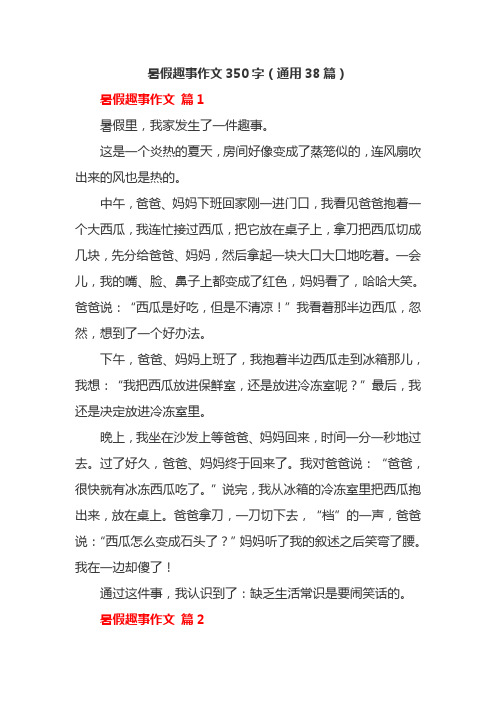 暑假趣事作文350字（通用38篇）

暑假趣事作文 篇1

暑假里，我家发生了一件趣事。

这是一个炎热的夏天，房间好像变成了蒸笼似的，连风扇吹出来的风也是热的。

中午，爸爸、妈妈下班回家刚一进门口，我看见爸爸抱着一个大西瓜，我连忙接过西瓜，把它放在桌子上，拿刀把西瓜切成几块，先分给爸爸、妈妈，然后拿起一块大口大口地吃着。一会儿，我的嘴、脸、鼻子上都变成了红色，妈妈看了，哈哈大笑。爸爸说：“西瓜是好吃，但是不清凉！”我看着那半边西瓜，忽然，想到了一个好办法。

下午，爸爸、妈妈上班了，我抱着半边西瓜走到冰箱那儿，我想：“我把西瓜放进保鲜室，还是放进冷冻室呢？”最后，我还是决定放进冷冻室里。

晚上，我坐在沙发上等爸爸、妈妈回来，时间一分一秒地过去。过了好久，爸爸、妈妈终于回来了。我对爸爸说：“爸爸，很快就有冰冻西瓜吃了。”说完，我从冰箱的冷冻室里把西瓜抱出来，放在桌上。爸爸拿刀，一刀切下去，“档”的一声，爸爸说：“西瓜怎么变成石头了？”妈妈听了我的叙述之后笑弯了腰。我在一边却傻了！

通过这件事，我认识到了：缺乏生活常识是要闹笑话的。

暑假趣事作文 篇2